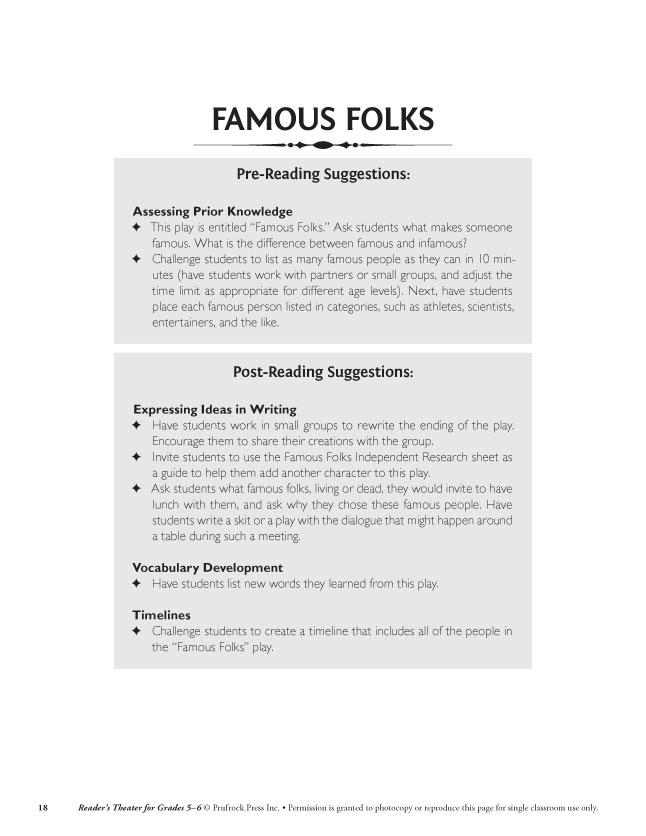 FAMOUS FOLKS

Pre-Reading Suggestions:

Assessing Prior Knowledge
✦ This play is entitled "Famous Folks." Ask students what makes someone famous. What is the difference between famous and infamous?
✦ Challenge students to list as many famous people as they can in 10 minutes (have students work with partners or small groups, and adjust the time limit as appropriate for different age levels). Next, have students place each famous person listed in categories, such as athletes, scientists, entertainers, and the like.

Post-Reading Suggestions:

Expressing Ideas in Writing
✦ Have students work in small groups to rewrite the ending of the play. Encourage them to share their creations with the group.
✦ Invite students to use the Famous Folks Independent Research sheet as a guide to help them add another character to this play.
✦ Ask students what famous folks, living or dead, they would invite to have lunch with them, and ask why they chose these famous people. Have students write a skit or a play with the dialogue that might happen around a table during such a meeting.

Vocabulary Development
✦ Have students list new words they learned from this play.

Timelines
✦ Challenge students to create a timeline that includes all of the people in the "Famous Folks" play.

18 Reader's Theater for Grades 5–6 © Prufrock Press Inc. • Permission is granted to photocopy or reproduce this page for single classroom use only.